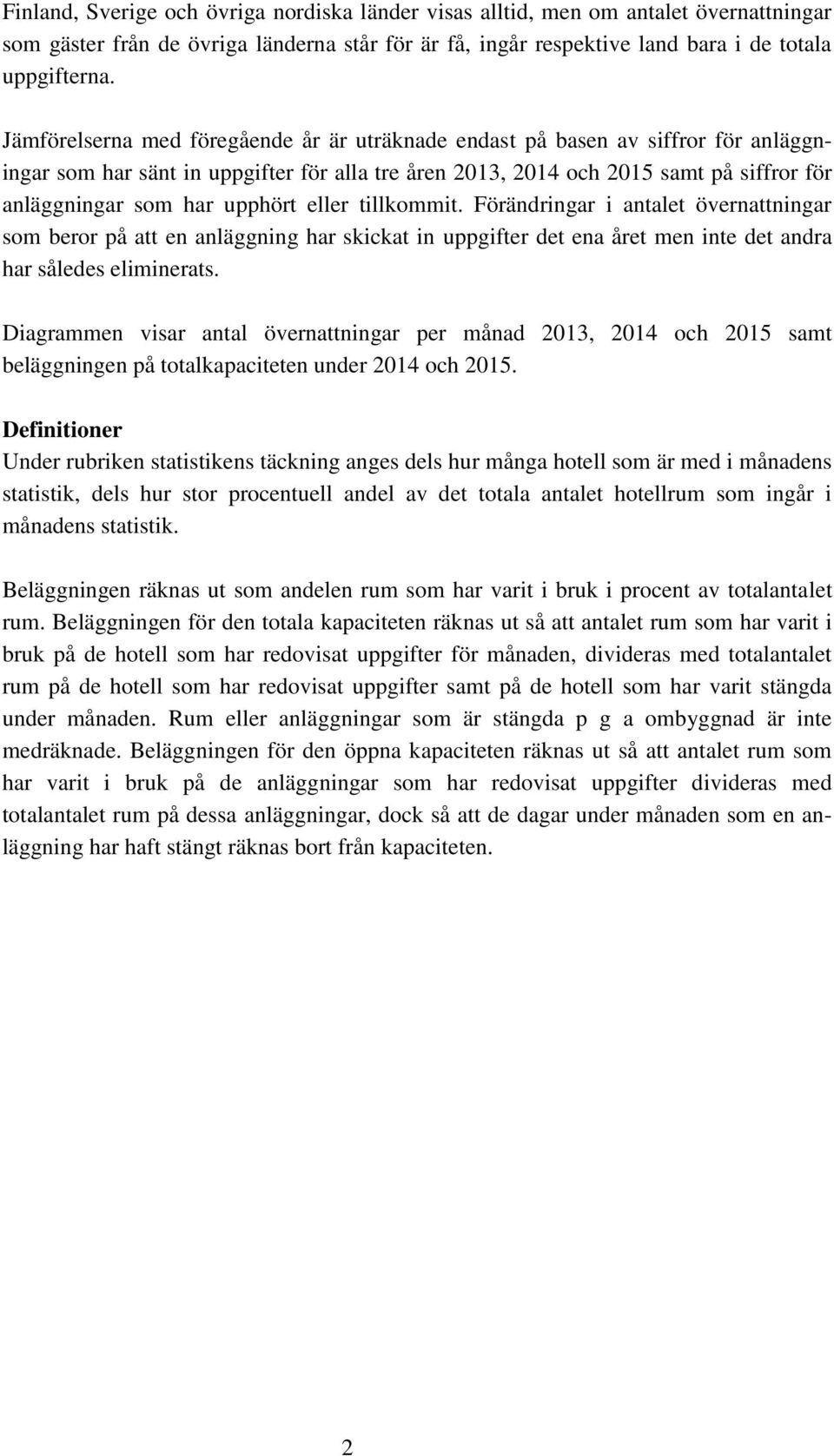 Finland, Sverige och övriga nordiska länder visas alltid, men om antalet övernattningar som gäster från de övriga länderna står för är få, ingår respektive land bara i de totala uppgifterna.

Jämförelserna med föregående år är uträknade endast på basen av siffror för anläggningar som har sänt in uppgifter för alla tre åren 2013, 2014 och 2015 samt på siffror för anläggningar som har upphört eller tillkommit. Förändringar i antalet övernattningar som beror på att en anläggning har skickat in uppgifter det ena året men inte det andra har således eliminerats.

Diagrammen visar antal övernattningar per månad 2013, 2014 och 2015 samt beläggningen på totalkapaciteten under 2014 och 2015.

Definitioner
Under rubriken statistikens täckning anges dels hur många hotell som är med i månadens statistik, dels hur stor procentuell andel av det totala antalet hotellrum som ingår i månadens statistik.

Beläggningen räknas ut som andelen rum som har varit i bruk i procent av totalantalet rum. Beläggningen för den totala kapaciteten räknas ut så att antalet rum som har varit i bruk på de hotell som har redovisat uppgifter för månaden, divideras med totalantalet rum på de hotell som har redovisat uppgifter samt på de hotell som har varit stängda under månaden. Rum eller anläggningar som är stängda p g a ombyggnad är inte medräknade. Beläggningen för den öppna kapaciteten räknas ut så att antalet rum som har varit i bruk på de anläggningar som har redovisat uppgifter divideras med totalantalet rum på dessa anläggningar, dock så att de dagar under månaden som en anläggning har haft stängt räknas bort från kapaciteten.

2